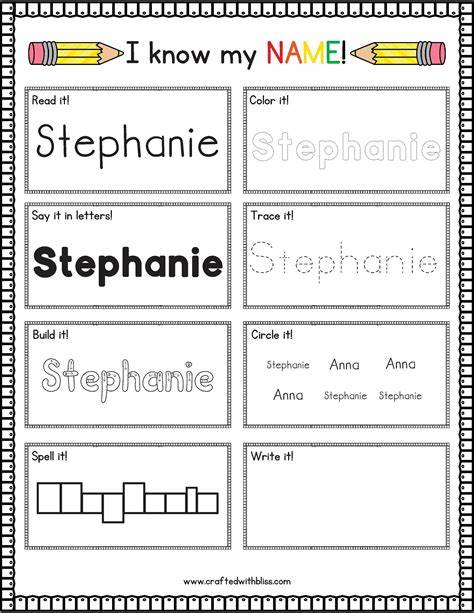 I know my NAME!

Read it!

Stephanie

Color it!

Stephanie

Say it in letters!

Stephanie

Trace it!

Stephanie

Build it!

Stephanie

Circle it!

Stephanie Anna Anna

Anna Stephanie Stephanie

Spell it!

Write it!

www.craftedwithbliss.com